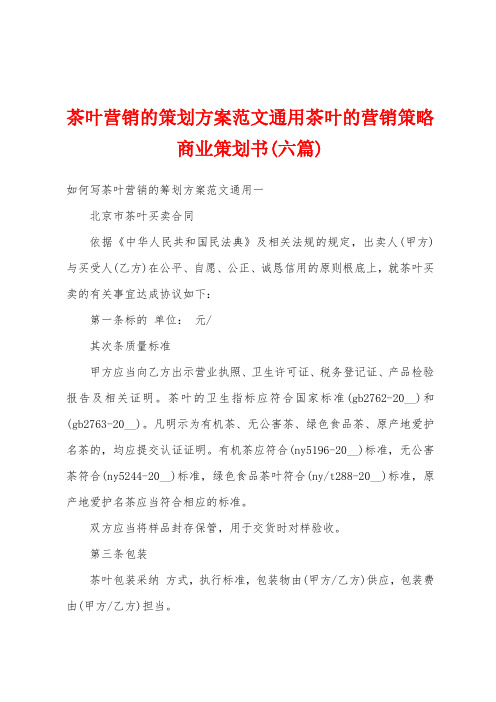 茶叶营销的策划方案范文通用茶叶的营销策略商业策划书(六篇)

如何写茶叶营销的筹划方案范文通用一

北京市茶叶买卖合同

依据《中华人民共和国民法典》及相关法规的规定，出卖人(甲方)与买受人(乙方)在公平、自愿、公正、诚恳信用的原则根底上，就茶叶买卖的有关事宜达成协议如下：

第一条标的 单位： 元/

其次条质量标准

甲方应当向乙方出示营业执照、卫生许可证、税务登记证、产品检验报告及相关证明。茶叶的卫生指标应符合国家标准(gb2762-20__)和(gb2763-20__)。凡明示为有机茶、无公害茶、绿色食品茶、原产地爱护名茶的，均应提交认证证明。有机茶应符合(ny5196-20__)标准，无公害茶符合(ny5244-20__)标准，绿色食品茶叶符合(ny/t288-20__)标准，原产地爱护名茶应当符合相应的标准。

双方应当将样品封存保管，用于交货时对样验收。

第三条包装

茶叶包装采纳 方式，执行标准，包装物由(甲方/乙方)供应，包装费由(甲方/乙方)担当。